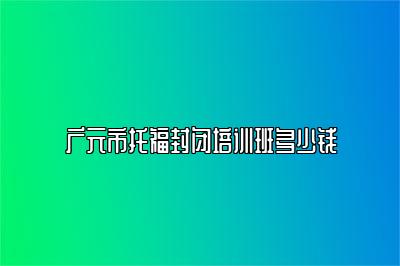 广元市托福封闭培训班多少钱